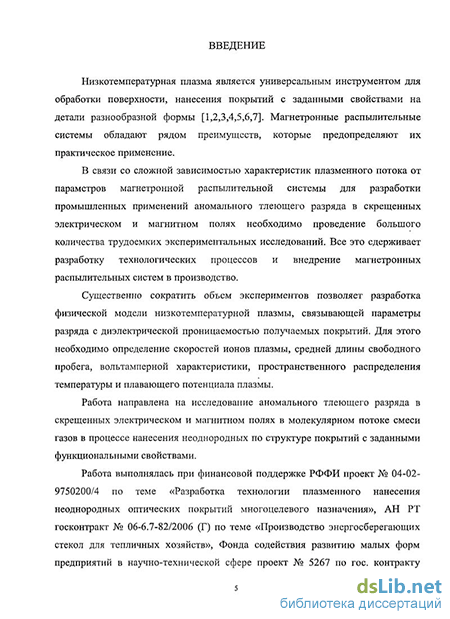 ВВЕДЕНИЕ

Низкотемпературная плазма является универсальным инструментом для обработки поверхности, нанесения покрытий с заданными свойствами на детали разнообразной формы [1,2,3,4,5,6,7]. Магнетронные распылительные системы обладают рядом преимуществ, которые предопределяют их практическое применение.

В связи со сложной зависимостью характеристик плазменного потока от параметров магнетронной распылительной системы для разработки промышленных применений аномального тлеющего разряда в скрещенных электрическом и магнитном полях необходимо проведение большого количества трудоемких экспериментальных исследований. Все это сдерживает разработку технологических процессов и внедрение магнетронных распылительных систем в производство.

Существенно сократить объем экспериментов позволяет разработка физической модели низкотемпературной плазмы, связывающей параметры разряда с диэлектрической проницаемостью получаемых покрытий. Для этого необходимо определение скоростей ионов плазмы, средней длины свободного пробега, вольтамперной характеристики, пространственного распределения температуры и плавающего потенциала плазмы.

Работа направлена на исследование аномального тлеющего разряда в скрещенных электрическом и магнитном полях в молекулярном потоке смеси газов в процессе нанесения неоднородных по структуре покрытий с заданными функциональными свойствами.

Работа выполнялась при финансовой поддержке РФФИ проект № 04-02-9750200/4 по теме «Разработка технологии плазменного нанесения неоднородных оптических покрытий многоцелевого назначения», АН РТ госконтракт № 06-6.7-82/2006 (Г) по теме «Производство энергосберегающих стекол для тепличных хозяйств», Фонда содействия развитию малых форм предприятий в научно-технической сфере проект № 5267 по гос. контракту

5

dsLib.net
библиотека диссертаций